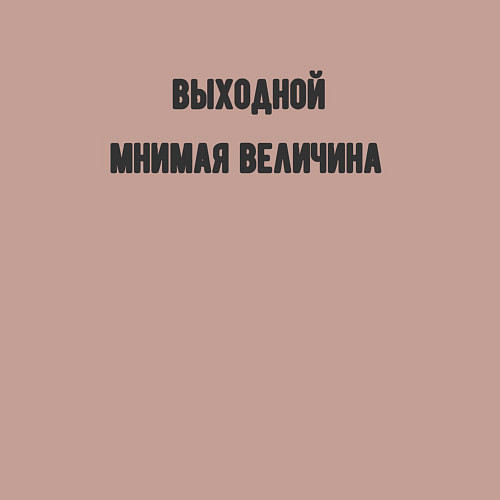 ВЫХОДНОЙ

МНИМАЯ ВЕЛИЧИНА